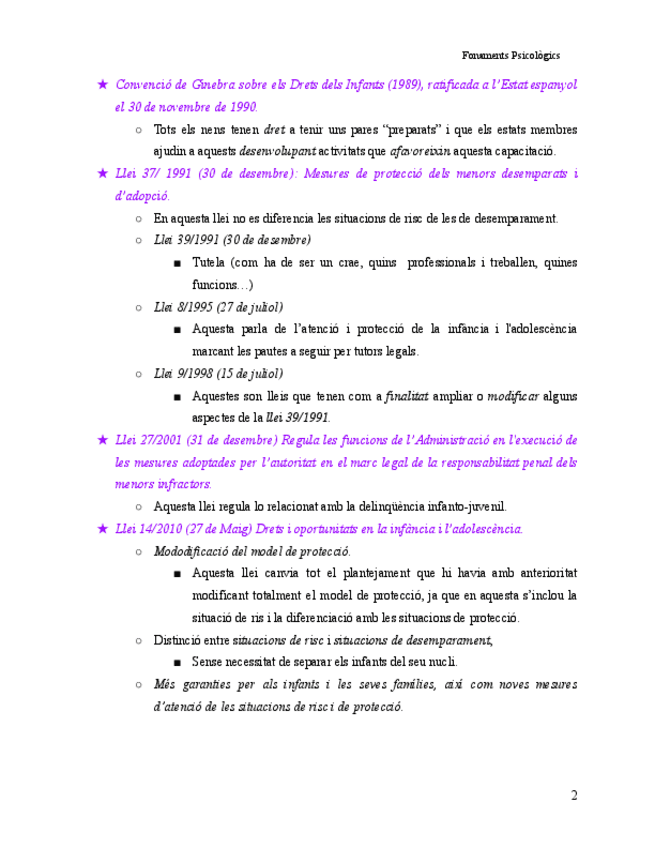 Fonaments Psicològics

★ Convenció de Ginebra sobre els Drets dels Infants (1989), ratificada a l'Estat espanyol el 30 de novembre de 1990.

○ Tots els nens tenen dret a tenir uns pares "preparats" i que els estats membres ajudin a aquests desenvolupant activitats que afavoreixin aquesta capacitació.

★ Llei 37/ 1991 (30 de desembre): Mesures de protecció dels menors desemparats i d'adopció.

○ En aquesta llei no es diferencia les situacions de risc de les de desemparament.

○ Llei 39/1991 (30 de desembre)

■ Tutela (com ha de ser un crae, quins professionals i treballen, quines funcions...)

○ Llei 8/1995 (27 de juliol)

■ Aquesta parla de l'atenció i protecció de la infància i l'adolescència marcant les pautes a seguir per tutors legals.

○ Llei 9/1998 (15 de juliol)

■ Aquestes son lleis que tenen com a finalitat ampliar o modificar alguns aspectes de la llei 39/1991.

★ Llei 27/2001 (31 de desembre) Regula les funcions de l'Administració en l'execució de les mesures adoptades per l'autoritat en el marc legal de la responsabilitat penal dels menors infractors.

○ Aquesta llei regula lo relacionat amb la delinqüència infanto-juvenil.

★ Llei 14/2010 (27 de Maig) Drets i oportunitats en la infància i l'adolescència.

○ Mododificació del model de protecció.

■ Aquesta llei canvia tot el plantejament que hi havia amb anterioritat modificant totalment el model de protecció, ja que en aquesta s'inclou la situació de ris i la diferenciació amb les situacions de protecció.

○ Distinció entre situacions de risc i situacions de desemparament,

■ Sense necessitat de separar els infants del seu nucli.

○ Més garanties per als infants i les seves famílies, així com noves mesures d'atenció de les situacions de risc i de protecció.

2